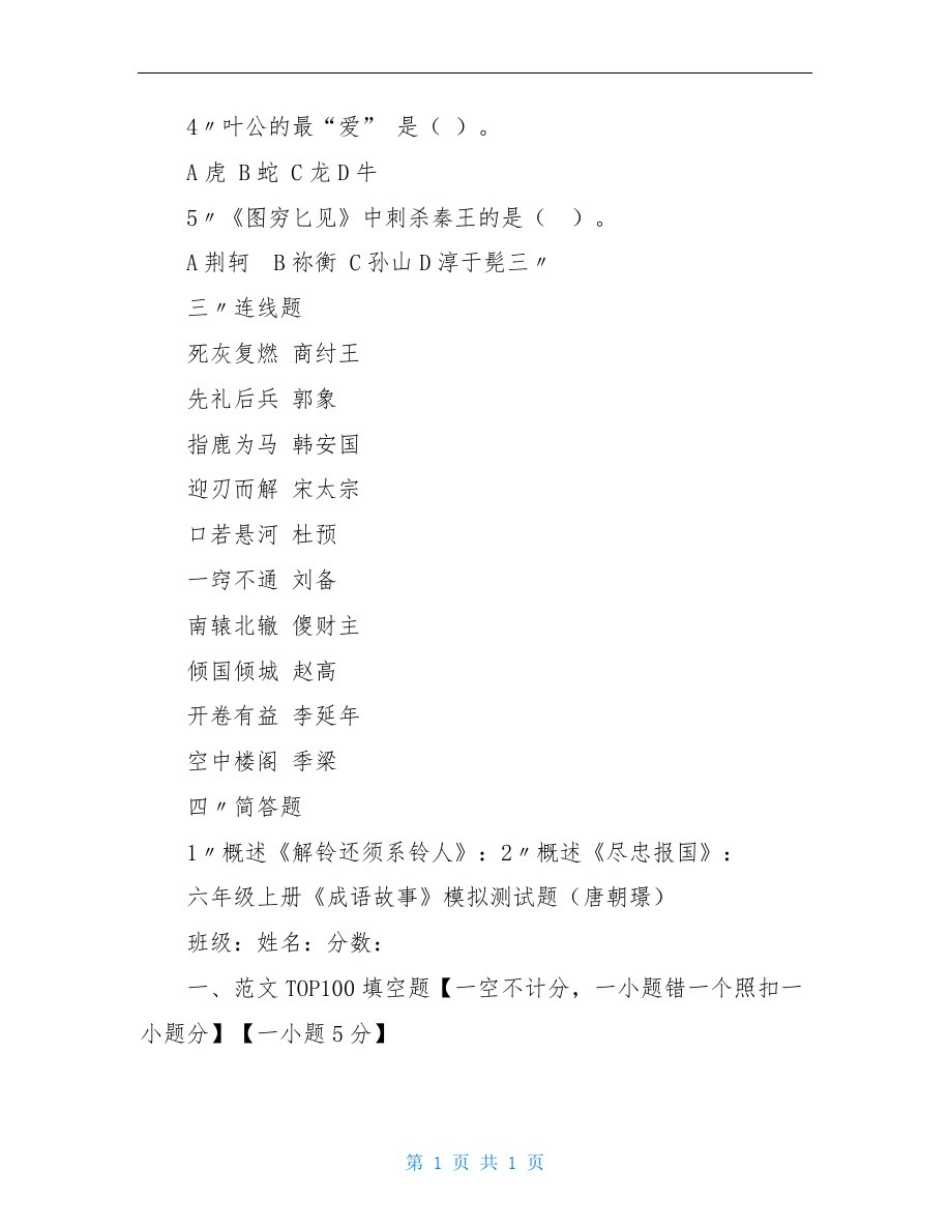 4〃叶公的最“爱” 是（ ）。

A 虎 B 蛇 C 龙 D 牛

5〃《图穷匕见》中刺杀秦王的是（ ）。

A 荆轲 B 祢衡 C 孙山 D 淳于髡三〃

三〃连线题

死灰复燃 商纣王

先礼后兵 郭象

指鹿为马 韩安国

迎刃而解 宋太宗

口若悬河 杜预

一窍不通 刘备

南辕北辙 傻财主

倾国倾城 赵高

开卷有益 李延年

空中楼阁 季梁

四〃简答题

1〃概述《解铃还须系铃人》：2〃概述《尽忠报国》：

六年级上册《成语故事》模拟测试题（唐朝璟）

班级：姓名：分数：

一、范文 TOP100 填空题【一空不计分，一小题错一个照扣一小题分】【一小题 5 分】

第 1 页 共 1 页